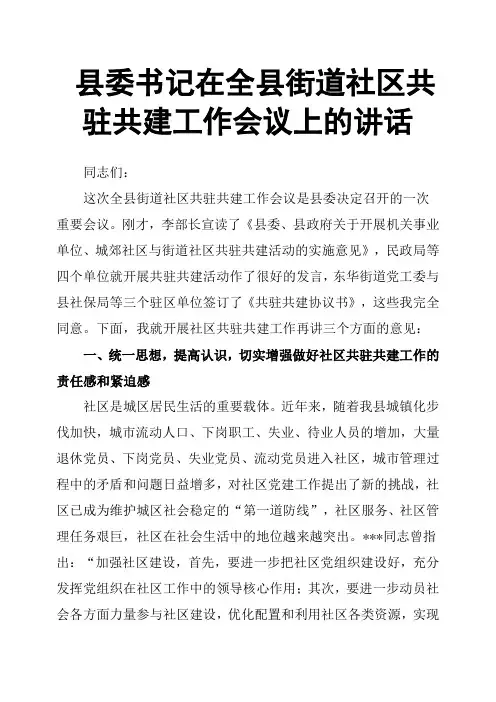 县委书记在全县街道社区共驻共建工作会议上的讲话

同志们：

这次全县街道社区共驻共建工作会议是县委决定召开的一次重要会议。刚才，李部长宣读了《县委、县政府关于开展机关事业单位、城郊社区与街道社区共驻共建活动的实施意见》，民政局等四个单位就开展共驻共建活动作了很好的发言，东华街道党工委与县社保局等三个驻区单位签订了《共驻共建协议书》，这些我完全同意。下面，我就开展社区共驻共建工作再讲三个方面的意见：

一、统一思想，提高认识，切实增强做好社区共驻共建工作的责任感和紧迫感

社区是城区居民生活的重要载体。近年来，随着我县城镇化步伐加快，城市流动人口、下岗职工、失业、待业人员的增加，大量退休党员、下岗党员、失业党员、流动党员进入社区，城市管理过程中的矛盾和问题日益增多，对社区党建工作提出了新的挑战，社区已成为维护城区社会稳定的“第一道防线”，社区服务、社区管理任务艰巨，社区在社会生活中的地位越来越突出。***同志曾指出：“加强社区建设，首先，要进一步把社区党组织建设好，充分发挥党组织在社区工作中的领导核心作用；其次，要进一步动员社会各方面力量参与社区建设，优化配置和利用社区各类资源，实现